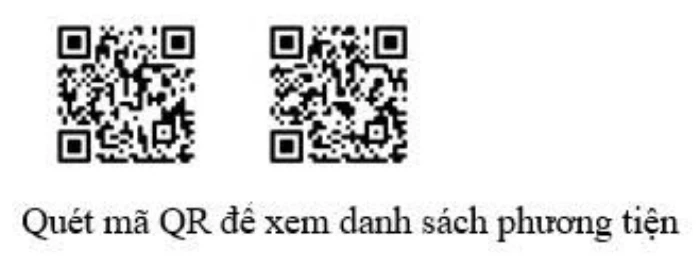 Quét mã QR để xem danh sách phương tiện